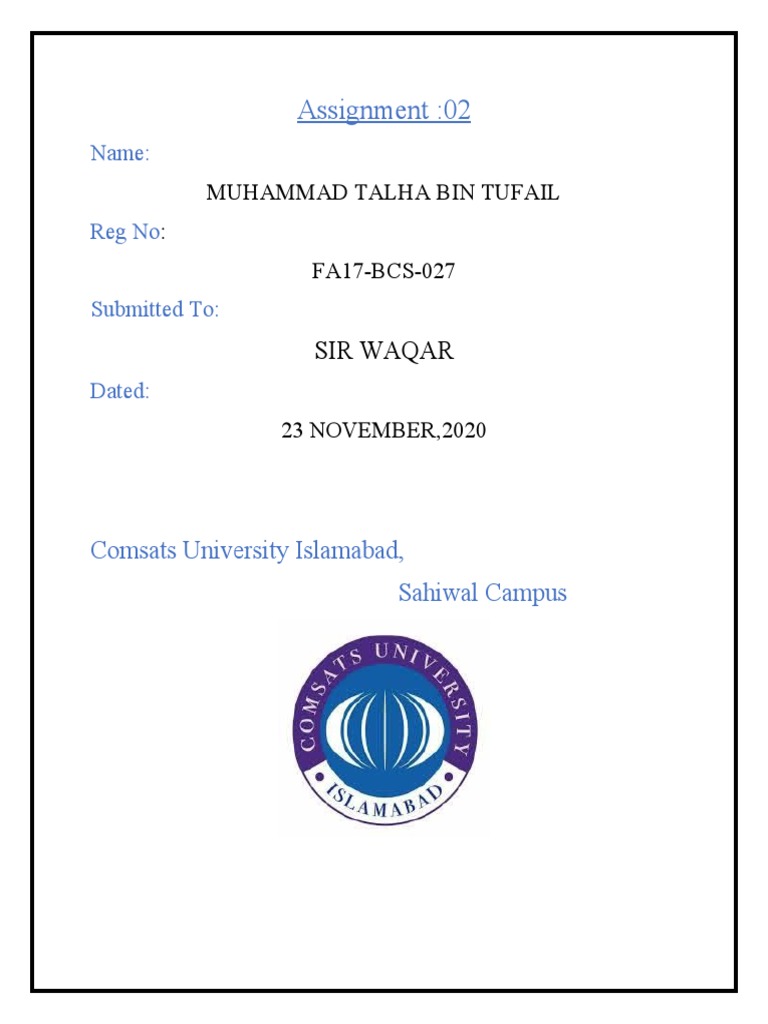 Assignment :02

Name:

MUHAMMAD TALHA BIN TUFAIL

Reg No:

FA17-BCS-027

Submitted To:

SIR WAQAR

Dated:

23 NOVEMBER,2020

Comsats University Islamabad,

Sahiwal Campus

COMSATS UNIVERSITY

ISLAMABAD